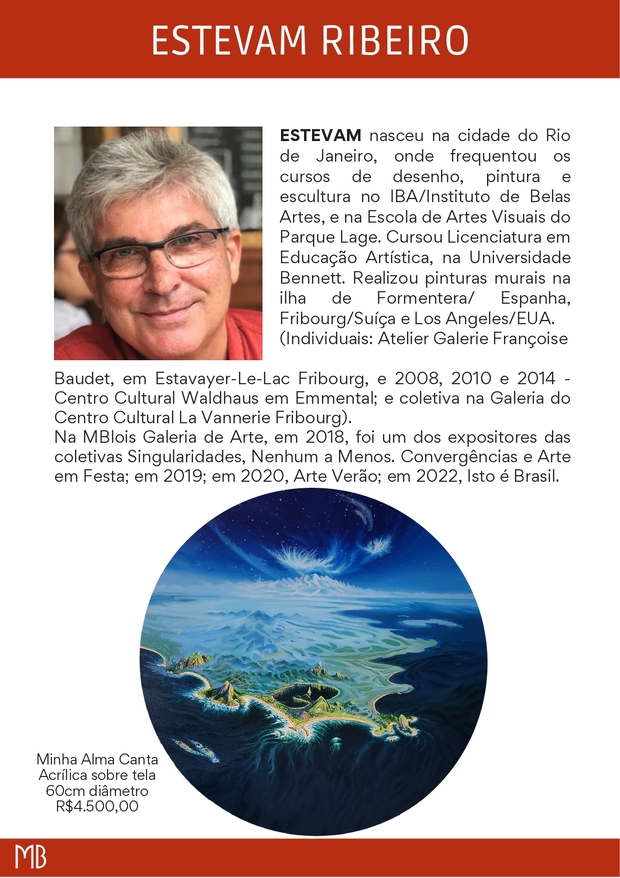 ESTEVAM RIBEIRO

ESTEVAM nasceu na cidade do Rio de Janeiro, onde frequentou os cursos de desenho, pintura e escultura no IBA/Instituto de Belas Artes, e na Escola de Artes Visuais do Parque Lage. Cursou Licenciatura em Educação Artística, na Universidade Bennett. Realizou pinturas murais na ilha de Formentera/ Espanha, Fribourg/Suíça e Los Angeles/EUA. (Individuais: Atelier Galerie Françoise Baudet, em Estavayer-Le-Lac Fribourg, e 2008, 2010 e 2014 - Centro Cultural Waldhaus em Emmental; e coletiva na Galeria do Centro Cultural La Vannerie Fribourg).
Na MBlois Galeria de Arte, em 2018, foi um dos expositores das coletivas Singularidades, Nenhum a Menos. Convergências e Arte em Festa; em 2019; em 2020, Arte Verão; em 2022, Isto é Brasil.

Minha Alma Canta
Acrílica sobre tela
60cm diâmetro
R$4.500,00

MB